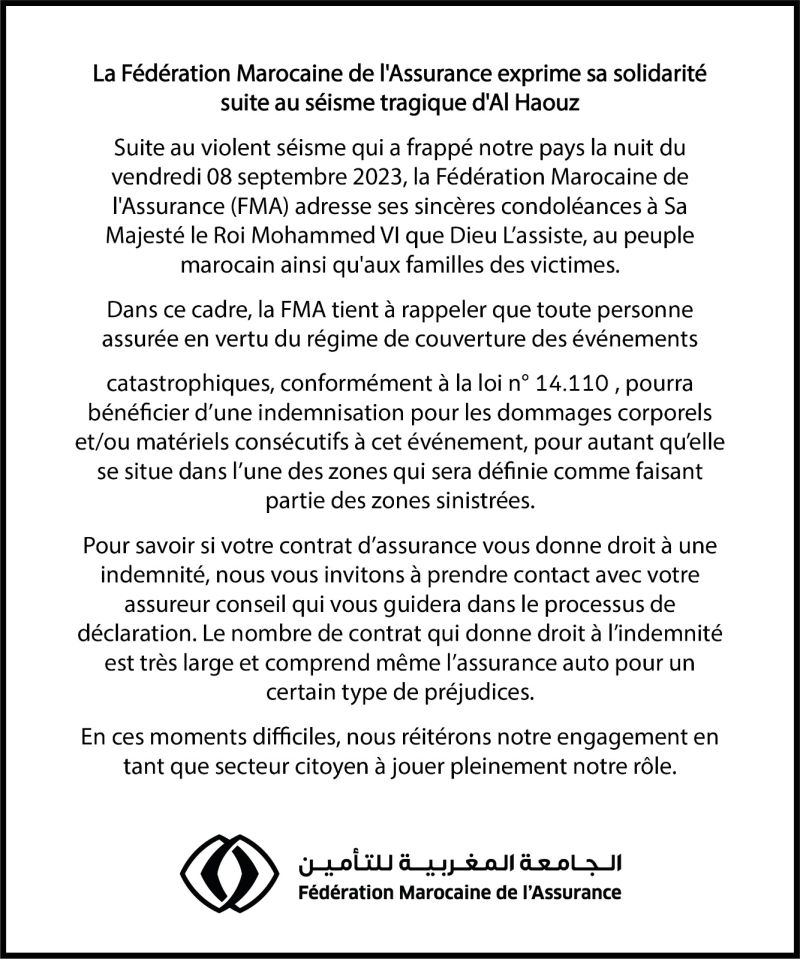 La Fédération Marocaine de l'Assurance exprime sa solidarité suite au séisme tragique d'Al Haouz

Suite au violent séisme qui a frappé notre pays la nuit du vendredi 08 septembre 2023, la Fédération Marocaine de l'Assurance (FMA) adresse ses sincères condoléances à Sa Majesté le Roi Mohammed VI que Dieu L'assiste, au peuple marocain ainsi qu'aux familles des victimes.

Dans ce cadre, la FMA tient à rappeler que toute personne assurée en vertu du régime de couverture des événements

catastrophiques, conformément à la loi n° 14.110 , pourra bénéficier d'une indemnisation pour les dommages corporels et/ou matériels consécutifs à cet événement, pour autant qu'elle se situe dans l'une des zones qui sera définie comme faisant partie des zones sinistrées.

Pour savoir si votre contrat d'assurance vous donne droit à une indemnité, nous vous invitons à prendre contact avec votre assureur conseil qui vous guidera dans le processus de déclaration. Le nombre de contrat qui donne droit à l'indemnité est très large et comprend même l'assurance auto pour un certain type de préjudices.

En ces moments difficiles, nous réitérons notre engagement en tant que secteur citoyen à jouer pleinement notre rôle.

الجامعة المغربية للتأمين
Fédération Marocaine de l'Assurance